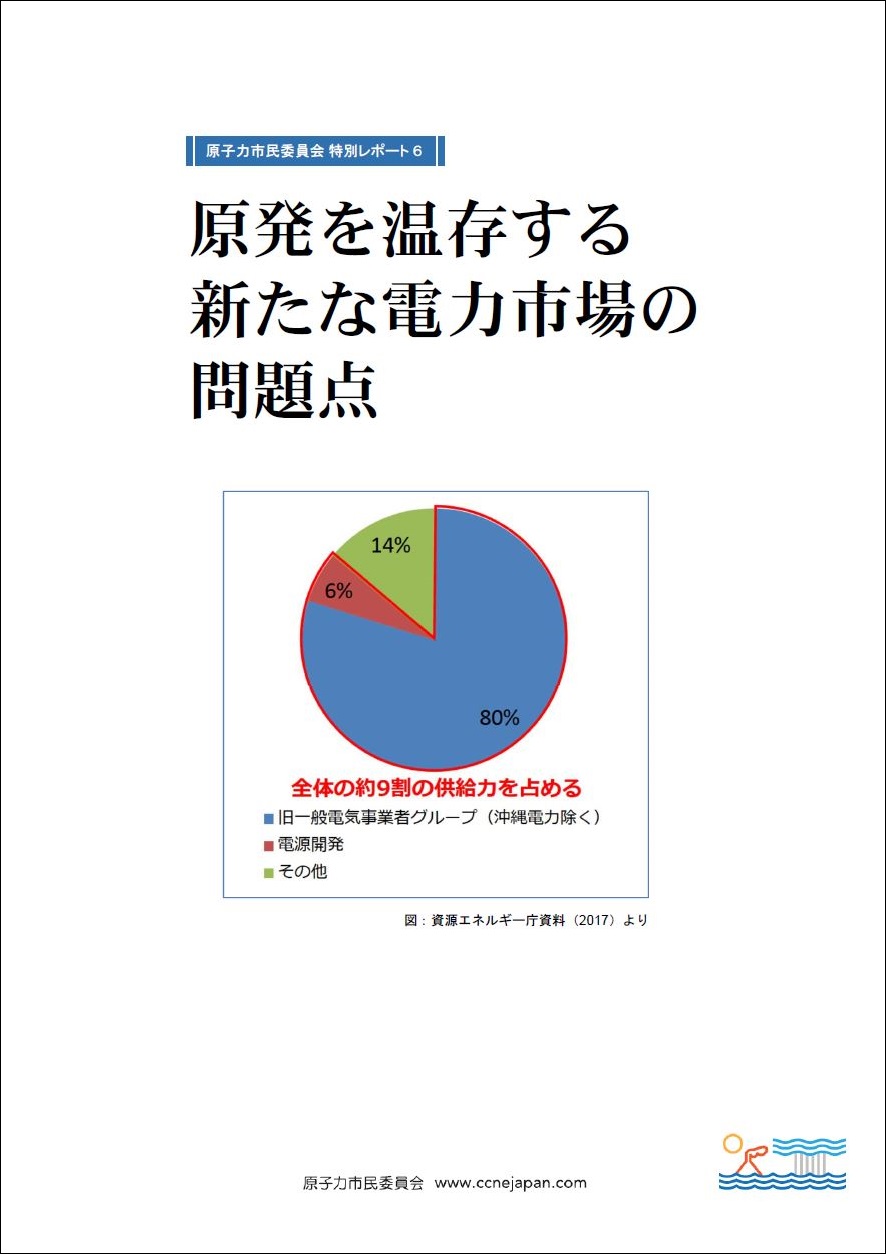 原子力市民委員会 特別レポート6

原発を温存する
新たな電力市場の
問題点

14%

6%

80%

全体の約9割の供給力を占める

■ 旧一般電気事業者グループ（沖縄電力除く）
■ 電源開発
■ その他

図：資源エネルギー庁資料（2017）より

原子力市民委員会 www.ccnejapan.com